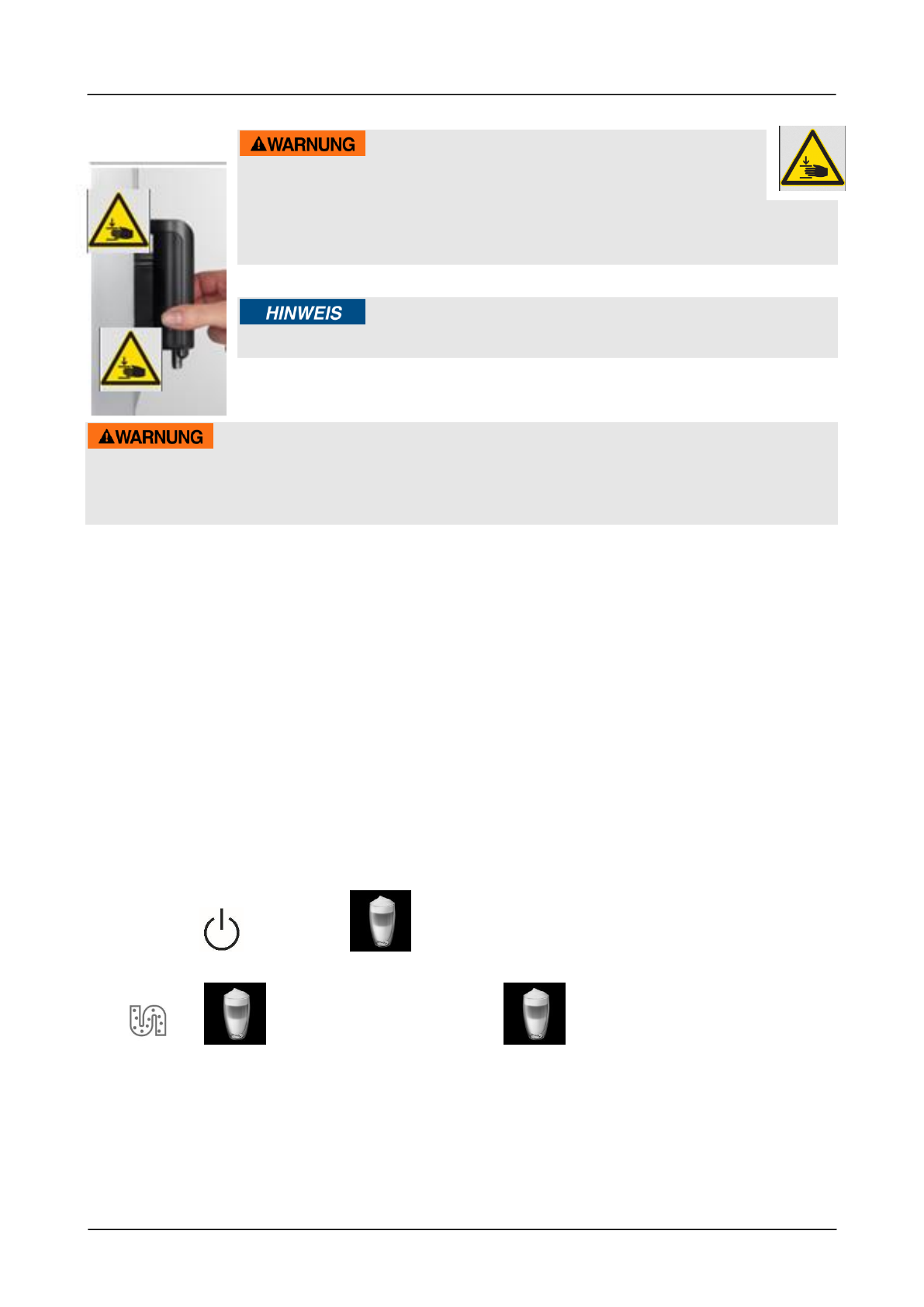 WARNUNG

HINWEIS

WARNUNG